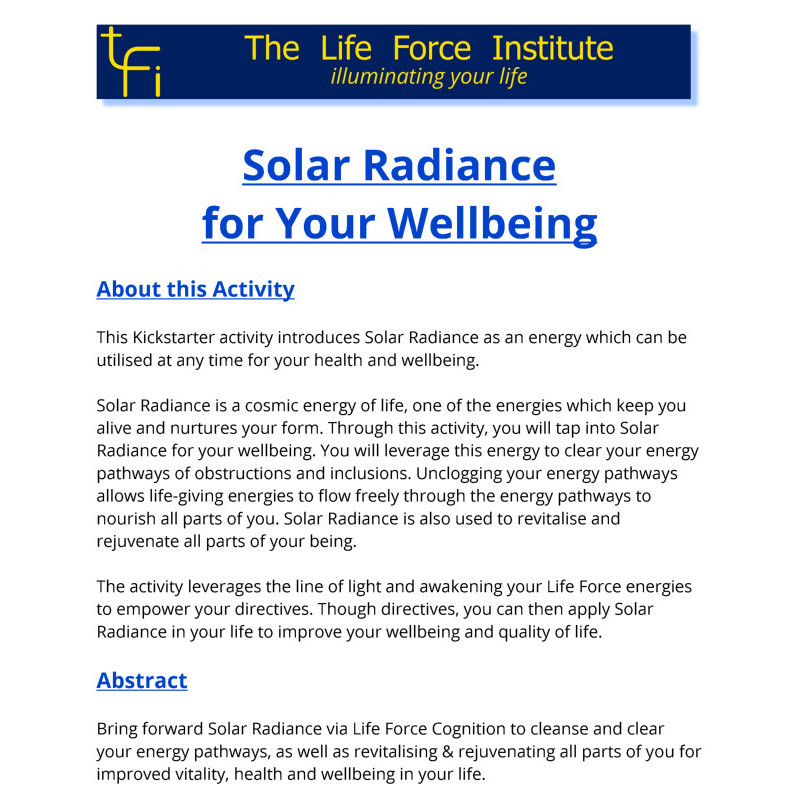 tfi The Life Force Institute
illuminating your life

Solar Radiance
for Your Wellbeing

About this Activity

This Kickstarter activity introduces Solar Radiance as an energy which can be utilised at any time for your health and wellbeing.

Solar Radiance is a cosmic energy of life, one of the energies which keep you alive and nurtures your form. Through this activity, you will tap into Solar Radiance for your wellbeing. You will leverage this energy to clear your energy pathways of obstructions and inclusions. Unclogging your energy pathways allows life-giving energies to flow freely through the energy pathways to nourish all parts of you. Solar Radiance is also used to revitalise and rejuvenate all parts of your being.

The activity leverages the line of light and awakening your Life Force energies to empower your directives. Though directives, you can then apply Solar Radiance in your life to improve your wellbeing and quality of life.

Abstract

Bring forward Solar Radiance via Life Force Cognition to cleanse and clear your energy pathways, as well as revitalising & rejuvenating all parts of you for improved vitality, health and wellbeing in your life.